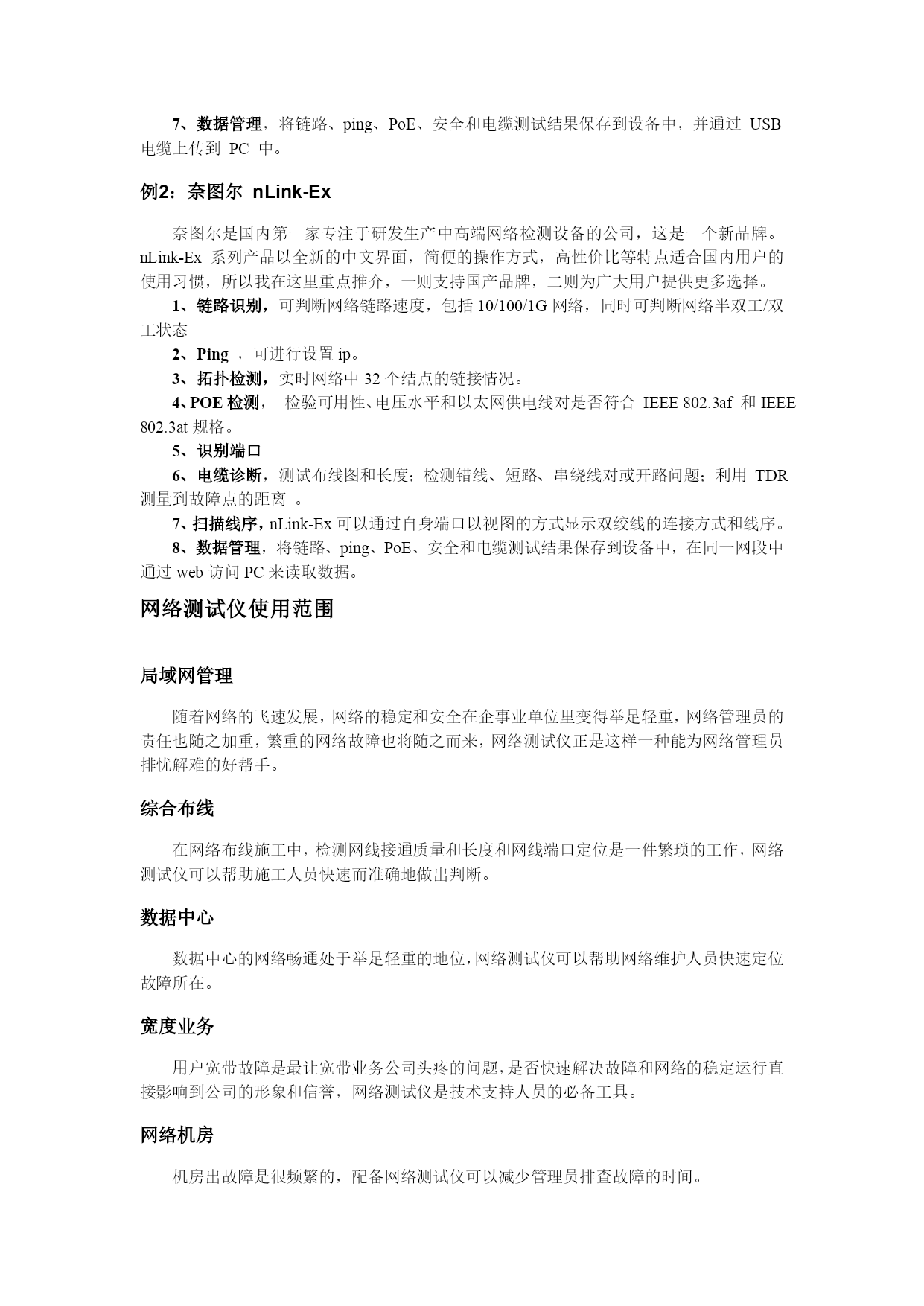 7、数据管理，将链路、ping、PoE、安全和电缆测试结果保存到设备中，并通过 USB 电缆上传到 PC 中。

例2：奈图尔 nLink-Ex

奈图尔是国内第一家专注于研发生产中高端网络检测设备的公司，这是一个新品牌。nLink-Ex 系列产品以全新的中文界面，简便的操作方式，高性价比等特点适合国内用户的使用习惯，所以我在这里重点推介，一则支持国产品牌，二则为广大用户提供更多选择。

1、链路识别，可判断网络链路速度，包括 10/100/1G 网络，同时可判断网络半双工/双工状态

2、Ping ，可进行设置 ip。

3、拓扑检测，实时网络中 32 个结点的链接情况。

4、POE 检测， 检验可用性、电压水平和以太网供电线对是否符合 IEEE 802.3af 和 IEEE 802.3at 规格。

5、识别端口

6、电缆诊断，测试布线图和长度；检测错线、短路、串绕线对或开路问题；利用 TDR 测量到故障点的距离 。

7、扫描线序，nLink-Ex 可以通过自身端口以视图的方式显示双绞线的连接方式和线序。

8、数据管理，将链路、ping、PoE、安全和电缆测试结果保存到设备中，在同一网段中通过 web 访问 PC 来读取数据。

网络测试仪使用范围

局域网管理

随着网络的飞速发展，网络的稳定和安全在企事业单位里变得举足轻重，网络管理员的责任也随之加重，繁重的网络故障也将随之而来，网络测试仪正是这样一种能为网络管理员排忧解难的好帮手。

综合布线

在网络布线施工中，检测网线接通质量和长度和网线端口定位是一件繁琐的工作，网络测试仪可以帮助施工人员快速而准确地做出判断。

数据中心

数据中心的网络畅通处于举足轻重的地位，网络测试仪可以帮助网络维护人员快速定位故障所在。

宽度业务

用户宽带故障是最让宽带业务公司头疼的问题，是否快速解决故障和网络的稳定运行直接影响到公司的形象和信誉，网络测试仪是技术支持人员的必备工具。

网络机房

机房出故障是很频繁的，配备网络测试仪可以减少管理员排查故障的时间。